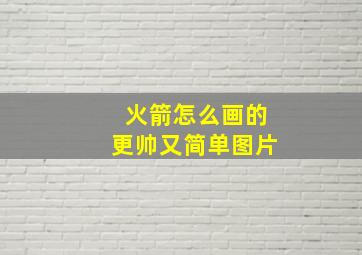 火箭怎么画的
更帅又简单图片